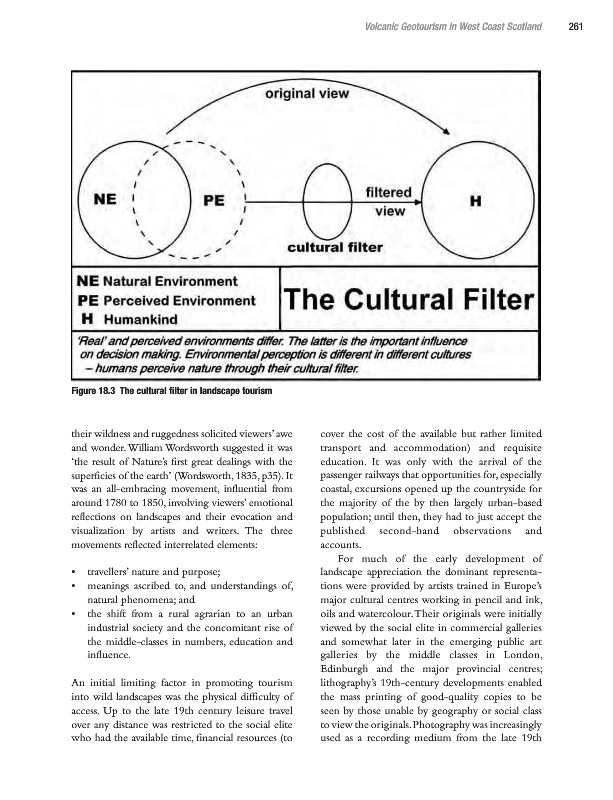 Volcanic Geotourism in West Coast Scotland 261

original view

NE

PE

filtered view

H

cultural filter

NE Natural Environment
PE Perceived Environment
H Humankind

The Cultural Filter

'Real' and perceived environments differ. The latter is the important influence on decision making. Environmental perception is different in different cultures – humans perceive nature through their cultural filter.

Figure 18.3 The cultural filter in landscape tourism

their wildness and ruggedness solicited viewers' awe and wonder. William Wordsworth suggested it was 'the result of Nature's first great dealings with the superficies of the earth' (Wordsworth, 1835, p35). It was an all-embracing movement, influential from around 1780 to 1850, involving viewers' emotional reflections on landscapes and their evocation and visualization by artists and writers. The three movements reflected interrelated elements:

• travellers' nature and purpose;
• meanings ascribed to, and understandings of, natural phenomena; and
• the shift from a rural agrarian to an urban industrial society and the concomitant rise of the middle-classes in numbers, education and influence.

An initial limiting factor in promoting tourism into wild landscapes was the physical difficulty of access. Up to the late 19th century leisure travel over any distance was restricted to the social elite who had the available time, financial resources (to cover the cost of the available but rather limited transport and accommodation) and requisite education. It was only with the arrival of the passenger railways that opportunities for, especially coastal, excursions opened up the countryside for the majority of the by then largely urban-based population; until then, they had to just accept the published second-hand observations and accounts.

For much of the early development of landscape appreciation the dominant representations were provided by artists trained in Europe's major cultural centres working in pencil and ink, oils and watercolour. Their originals were initially viewed by the social elite in commercial galleries and somewhat later in the emerging public art galleries by the middle classes in London, Edinburgh and the major provincial centres; lithography's 19th-century developments enabled the mass printing of good-quality copies to be seen by those unable by geography or social class to view the originals. Photography was increasingly used as a recording medium from the late 19th